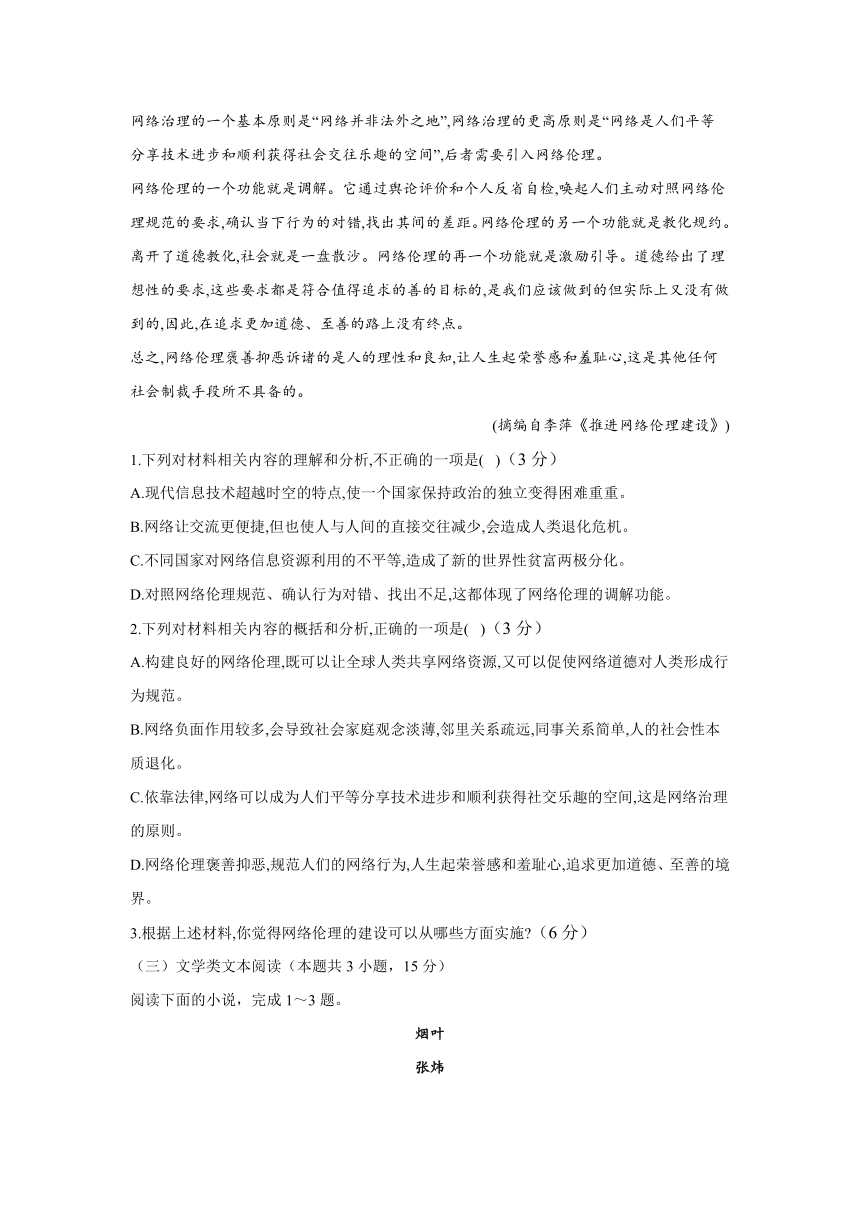 网络治理的一个基本原则是“网络并非法外之地”,网络治理的更高原则是“网络是人们平等分享技术进步和顺利获得社会交往乐趣的空间”,后者需要引入网络伦理。

网络伦理的一个功能就是调解。它通过舆论评价和个人反省自检,唤起人们主动对照网络伦理规范的要求,确认当下行为的对错,找出其间的差距。网络伦理的另一个功能就是教化规约。离开了道德教化,社会就是一盘散沙。网络伦理的再一个功能就是激励引导。道德给出了理想性的要求,这些要求都是符合值得追求的善的目标的,是我们应该做到的但实际上又没有做到的,因此,在追求更加道德、至善的路上没有终点。

总之,网络伦理褒善抑恶诉诸的是人的理性和良知,让人生起荣誉感和羞耻心,这是其他任何社会制裁手段所不具备的。

(摘编自李萍《推进网络伦理建设》)

1.下列对材料相关内容的理解和分析,不正确的一项是( )(3 分)

A.现代信息技术超越时空的特点,使一个国家保持政治的独立变得困难重重。

B.网络让交流更便捷,但也使人与人间的直接交往减少,会造成人类退化危机。

C.不同国家对网络信息资源利用的不平等,造成了新的世界性贫富两极分化。

D.对照网络伦理规范、确认行为对错、找出不足,这都体现了网络伦理的调解功能。

2.下列对材料相关内容的概括和分析,正确的一项是( )(3 分)

A.构建良好的网络伦理,既可以让全球人类共享网络资源,又可以促使网络道德对人类形成行为规范。

B.网络负面作用较多,会导致社会家庭观念淡薄,邻里关系疏远,同事关系简单,人的社会性本质退化。

C.依靠法律,网络可以成为人们平等分享技术进步和顺利获得社交乐趣的空间,这是网络治理的原则。

D.网络伦理褒善抑恶,规范人们的网络行为,人生起荣誉感和羞耻心,追求更加道德、至善的境界。

3.根据上述材料,你觉得网络伦理的建设可以从哪些方面实施?(6 分)

(三)文学类文本阅读(本题共 3 小题,15 分)

阅读下面的小说,完成 1~3 题。

烟叶

张炜